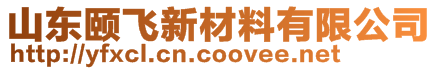 山东颐飞新材料有限公司
http://yfxcl.cn.coovee.net